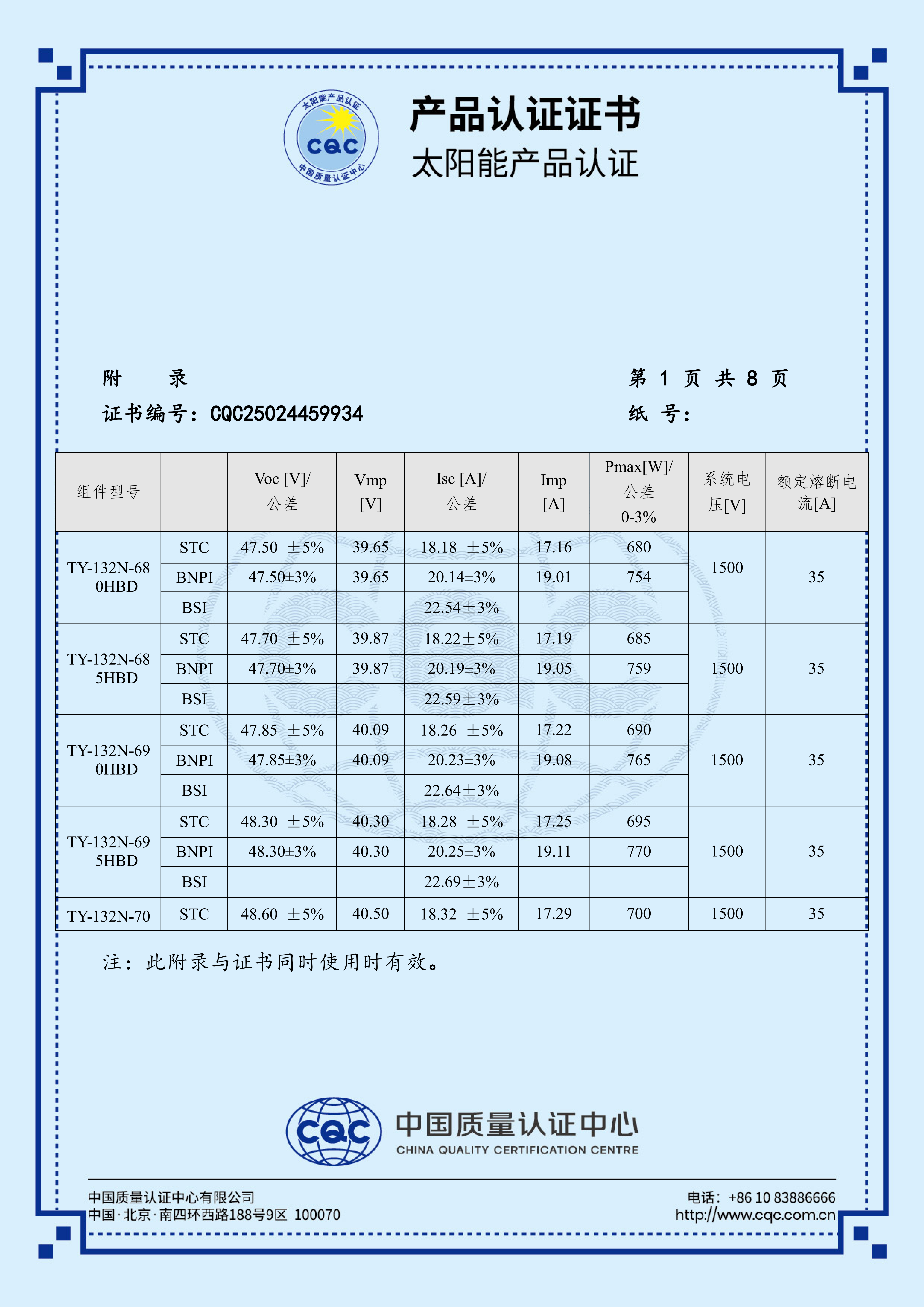 太阳能产品认证 CQC 中国质量认证中心

产品认证证书
太阳能产品认证

附　　录　　　　　　　　　　　　　　　第 1 页 共 8 页
证书编号：CQC25024459934　　　　　　　纸　号：

| 组件型号 | | Voc [V]/ 公差 | Vmp [V] | Isc [A]/ 公差 | Imp [A] | Pmax[W]/ 公差 0-3% | 系统电压[V] | 额定熔断电流[A] |
|---|---|---|---|---|---|---|---|---|
| TY-132N-680HBD | STC | 47.50 ±5% | 39.65 | 18.18 ±5% | 17.16 | 680 | 1500 | 35 |
| | BNPI | 47.50±3% | 39.65 | 20.14±3% | 19.01 | 754 | | |
| | BSI | | | 22.54±3% | | | | |
| TY-132N-685HBD | STC | 47.70 ±5% | 39.87 | 18.22±5% | 17.19 | 685 | 1500 | 35 |
| | BNPI | 47.70±3% | 39.87 | 20.19±3% | 19.05 | 759 | | |
| | BSI | | | 22.59±3% | | | | |
| TY-132N-690HBD | STC | 47.85 ±5% | 40.09 | 18.26 ±5% | 17.22 | 690 | 1500 | 35 |
| | BNPI | 47.85±3% | 40.09 | 20.23±3% | 19.08 | 765 | | |
| | BSI | | | 22.64±3% | | | | |
| TY-132N-695HBD | STC | 48.30 ±5% | 40.30 | 18.28 ±5% | 17.25 | 695 | 1500 | 35 |
| | BNPI | 48.30±3% | 40.30 | 20.25±3% | 19.11 | 770 | | |
| | BSI | | | 22.69±3% | | | | |
| TY-132N-70 | STC | 48.60 ±5% | 40.50 | 18.32 ±5% | 17.29 | 700 | 1500 | 35 |

注：此附录与证书同时使用时有效。

CQC 中国质量认证中心
CHINA QUALITY CERTIFICATION CENTRE

中国质量认证中心有限公司
中国·北京·南四环西路188号9区 100070

电话：+86 10 83886666
http://www.cqc.com.cn